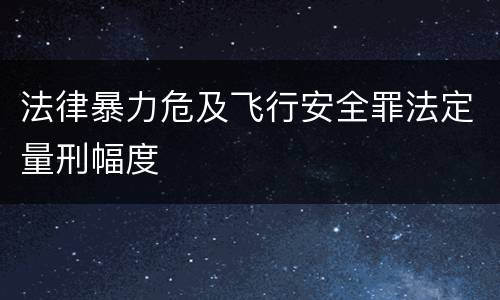 法律暴力危及飞行安全罪法定量刑幅度